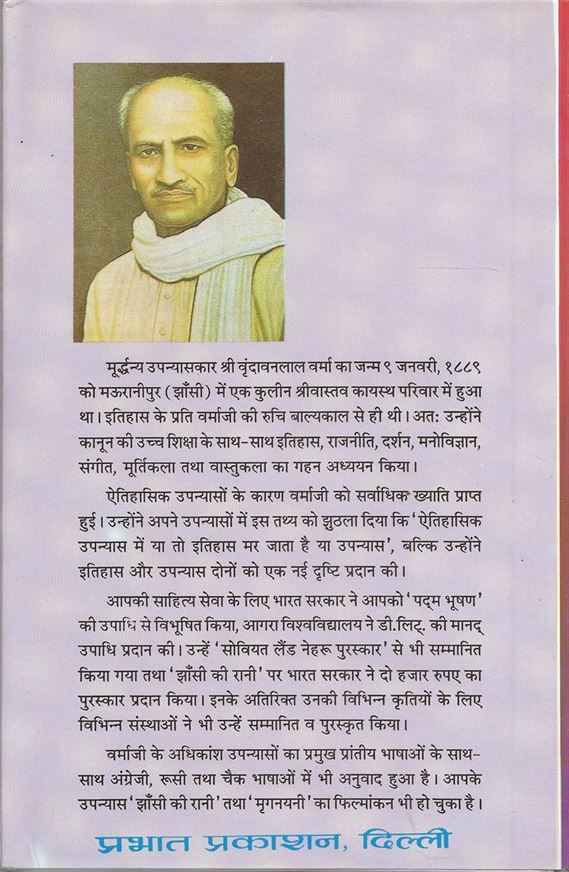 मूर्द्धन्य उपन्यासकार श्री वृंदावनलाल वर्मा का जन्म ९ जनवरी, १८८९ को मऊरानीपुर (झाँसी) में एक कुलीन श्रीवास्तव कायस्थ परिवार में हुआ था। इतिहास के प्रति वर्माजी की रुचि बाल्यकाल से ही थी। अत: उन्होंने कानून की उच्च शिक्षा के साथ-साथ इतिहास, राजनीति, दर्शन, मनोविज्ञान, संगीत, मूर्तिकला तथा वास्तुकला का गहन अध्ययन किया।

ऐतिहासिक उपन्यासों के कारण वर्माजी को सर्वाधिक ख्याति प्राप्त हुई। उन्होंने अपने उपन्यासों में इस तथ्य को झुठला दिया कि 'ऐतिहासिक उपन्यास में या तो इतिहास मर जाता है या उपन्यास', बल्कि उन्होंने इतिहास और उपन्यास दोनों को एक नई दृष्टि प्रदान की।

आपकी साहित्य सेवा के लिए भारत सरकार ने आपको 'पद्म भूषण' की उपाधि से विभूषित किया, आगरा विश्वविद्यालय ने डी.लिट्. की मानद् उपाधि प्रदान की। उन्हें 'सोवियत लैंड नेहरू पुरस्कार' से भी सम्मानित किया गया तथा 'झाँसी की रानी' पर भारत सरकार ने दो हजार रुपए का पुरस्कार प्रदान किया। इनके अतिरिक्त उनकी विभिन्न कृतियों के लिए विभिन्न संस्थाओं ने भी उन्हें सम्मानित व पुरस्कृत किया।

वर्माजी के अधिकांश उपन्यासों का प्रमुख प्रांतीय भाषाओं के साथ-साथ अंग्रेजी, रूसी तथा चैक भाषाओं में भी अनुवाद हुआ है। आपके उपन्यास 'झाँसी की रानी' तथा 'मृगनयनी' का फिल्मांकन भी हो चुका है।

प्रभात प्रकाशन, दिल्ली